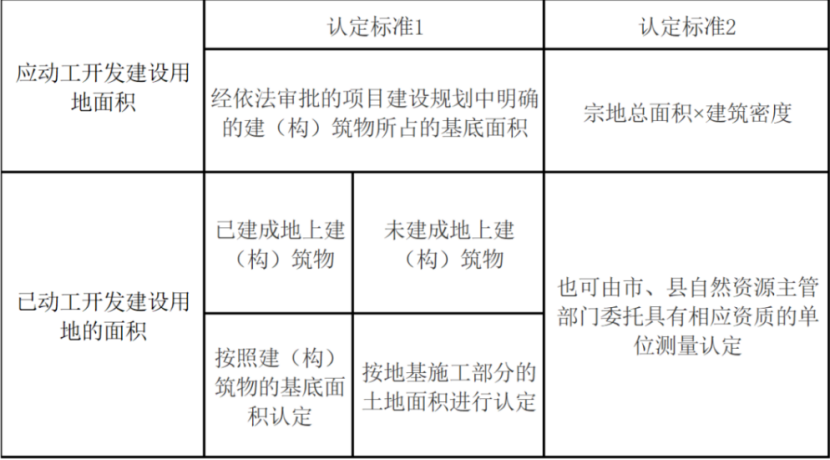 |  | 认定标准1 |  | 认定标准2 |
|---|---|---|---|
| 应动工开发建设用地面积 | 经依法审批的项目建设规划中明确的建（构）筑物所占的基底面积 |  | 宗地总面积×建筑密度 |
| 已动工开发建设用地的面积 | 已建成地上建（构）筑物 | 未建成地上建（构）筑物 | 也可由市、县自然资源主管部门委托具有相应资质的单位测量认定 |
|  | 按照建（构）筑物的基底面积认定 | 按地基施工部分的土地面积进行认定 |  |